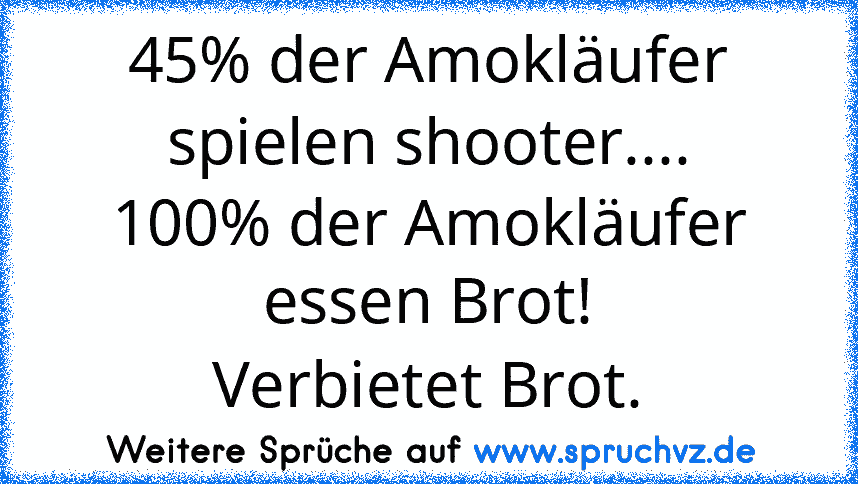 45% der Amokläufer spielen shooter....
100% der Amokläufer essen Brot!
Verbietet Brot.

Weitere Sprüche auf www.spruchvz.de